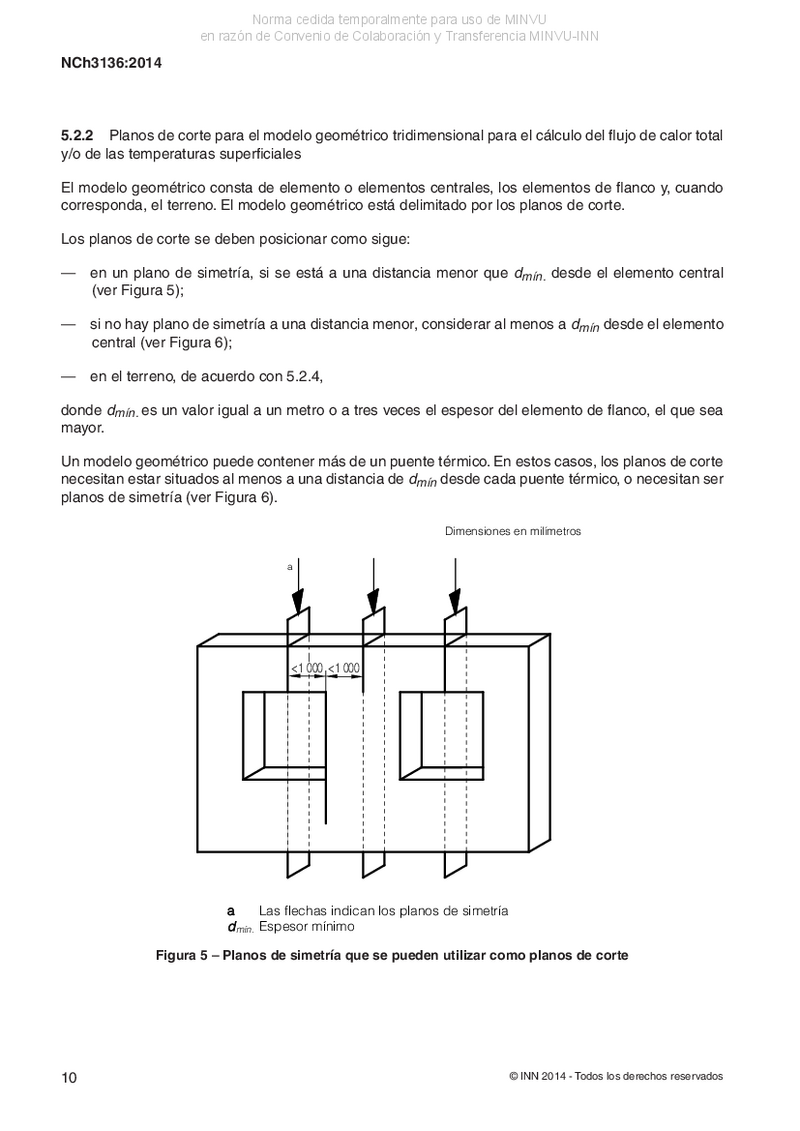 Norma cedida temporalmente para uso de MINVU
en razón de Convenio de Colaboración y Transferencia MINVU-INN

NCh3136:2014

5.2.2 Planos de corte para el modelo geométrico tridimensional para el cálculo del flujo de calor total y/o de las temperaturas superficiales

El modelo geométrico consta de elemento o elementos centrales, los elementos de flanco y, cuando corresponda, el terreno. El modelo geométrico está delimitado por los planos de corte.

Los planos de corte se deben posicionar como sigue:

— en un plano de simetría, si se está a una distancia menor que $d_{mín.}$ desde el elemento central (ver Figura 5);

— si no hay plano de simetría a una distancia menor, considerar al menos a $d_{mín}$ desde el elemento central (ver Figura 6);

— en el terreno, de acuerdo con 5.2.4,

donde $d_{mín.}$ es un valor igual a un metro o a tres veces el espesor del elemento de flanco, el que sea mayor.

Un modelo geométrico puede contener más de un puente térmico. En estos casos, los planos de corte necesitan estar situados al menos a una distancia de $d_{mín}$ desde cada puente térmico, o necesitan ser planos de simetría (ver Figura 6).

Dimensiones en milímetros

a

<1 000 <1 000

a Las flechas indican los planos de simetría
$d_{mín.}$ Espesor mínimo

Figura 5 – Planos de simetría que se pueden utilizar como planos de corte

10

© INN 2014 - Todos los derechos reservados